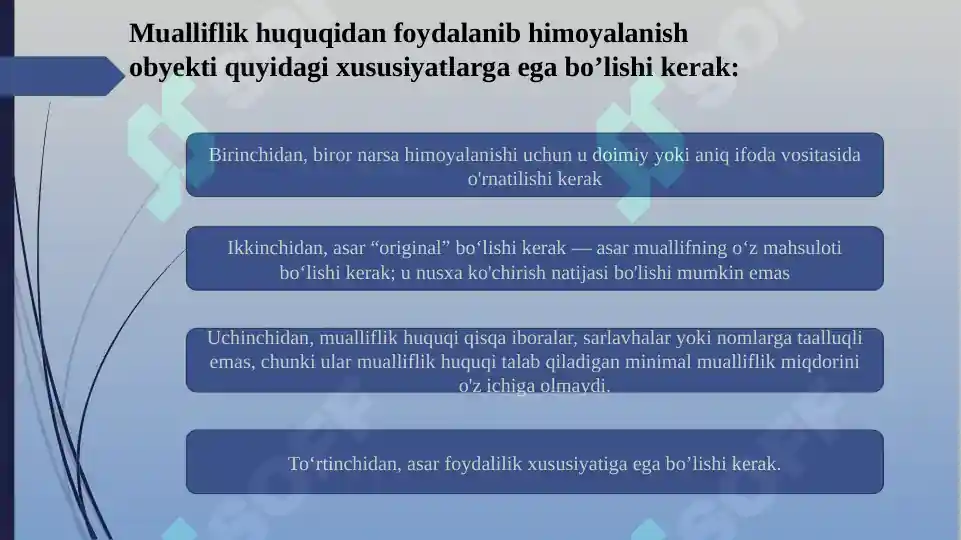 Mualliflik huquqidan foydalanib himoyalanish obyekti quyidagi xususiyatlarga ega bo’lishi kerak:

Birinchidan, biror narsa himoyalanishi uchun u doimiy yoki aniq ifoda vositasida o'rnatilishi kerak

Ikkinchidan, asar “original” bo‘lishi kerak — asar muallifning o‘z mahsuloti bo‘lishi kerak; u nusxa ko'chirish natijasi bo'lishi mumkin emas

Uchinchidan, mualliflik huquqi qisqa iboralar, sarlavhalar yoki nomlarga taalluqli emas, chunki ular mualliflik huquqi talab qiladigan minimal mualliflik miqdorini o'z ichiga olmaydi.

To‘rtinchidan, asar foydalilik xususiyatiga ega bo’lishi kerak.